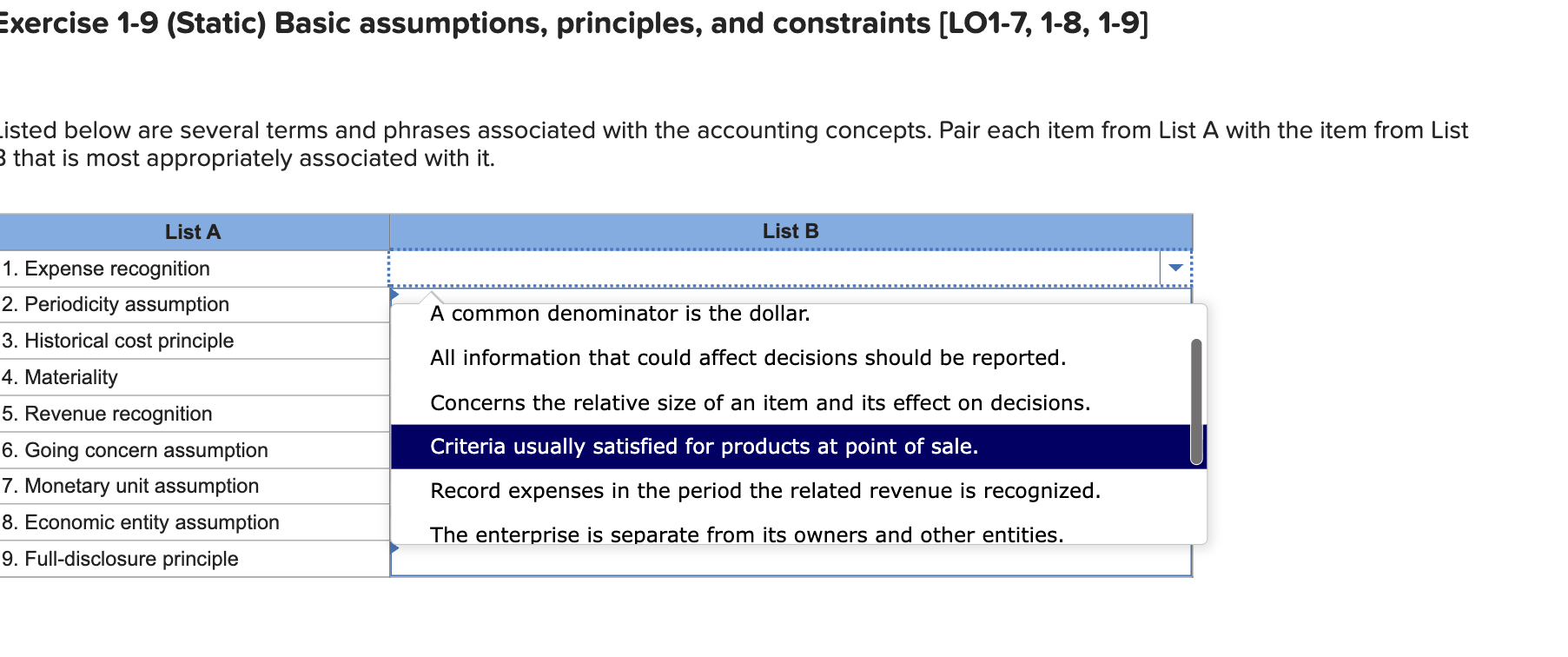 Exercise 1-9 (Static) Basic assumptions, principles, and constraints [LO1-7, 1-8, 1-9]

Listed below are several terms and phrases associated with the accounting concepts. Pair each item from List A with the item from List B that is most appropriately associated with it.

| List A | List B |
|---|---|
| 1. Expense recognition | |
| 2. Periodicity assumption | |
| 3. Historical cost principle | |
| 4. Materiality | |
| 5. Revenue recognition | |
| 6. Going concern assumption | |
| 7. Monetary unit assumption | |
| 8. Economic entity assumption | |
| 9. Full-disclosure principle | |

A common denominator is the dollar.
All information that could affect decisions should be reported.
Concerns the relative size of an item and its effect on decisions.
Criteria usually satisfied for products at point of sale.
Record expenses in the period the related revenue is recognized.
The enterprise is separate from its owners and other entities.